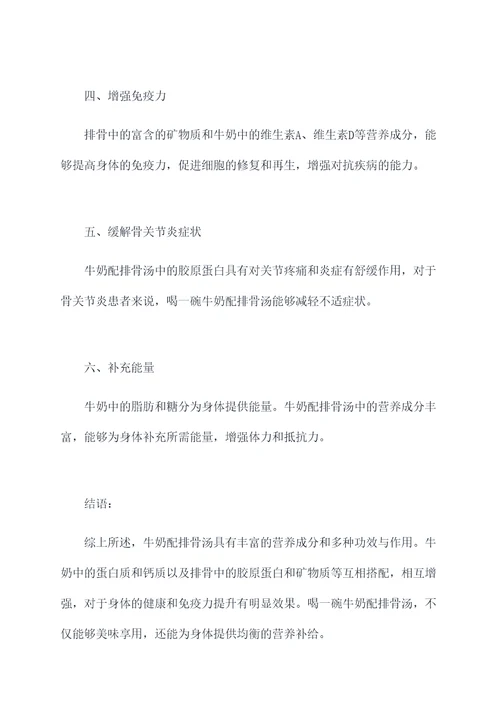 四、增强免疫力

排骨中的富含的矿物质和牛奶中的维生素A、维生素D等营养成分，能够提高身体的免疫力，促进细胞的修复和再生，增强对抗疾病的能力。

五、缓解骨关节炎症状

牛奶配排骨汤中的胶原蛋白具有对关节疼痛和炎症有舒缓作用，对于骨关节炎患者来说，喝一碗牛奶配排骨汤能够减轻不适症状。

六、补充能量

牛奶中的脂肪和糖分为身体提供能量。牛奶配排骨汤中的营养成分丰富，能够为身体补充所需能量，增强体力和抵抗力。

结语：

综上所述，牛奶配排骨汤具有丰富的营养成分和多种功效与作用。牛奶中的蛋白质和钙质以及排骨中的胶原蛋白和矿物质等互相搭配，相互增强，对于身体的健康和免疫力提升有明显效果。喝一碗牛奶配排骨汤，不仅能够美味享用，还能为身体提供均衡的营养补给。